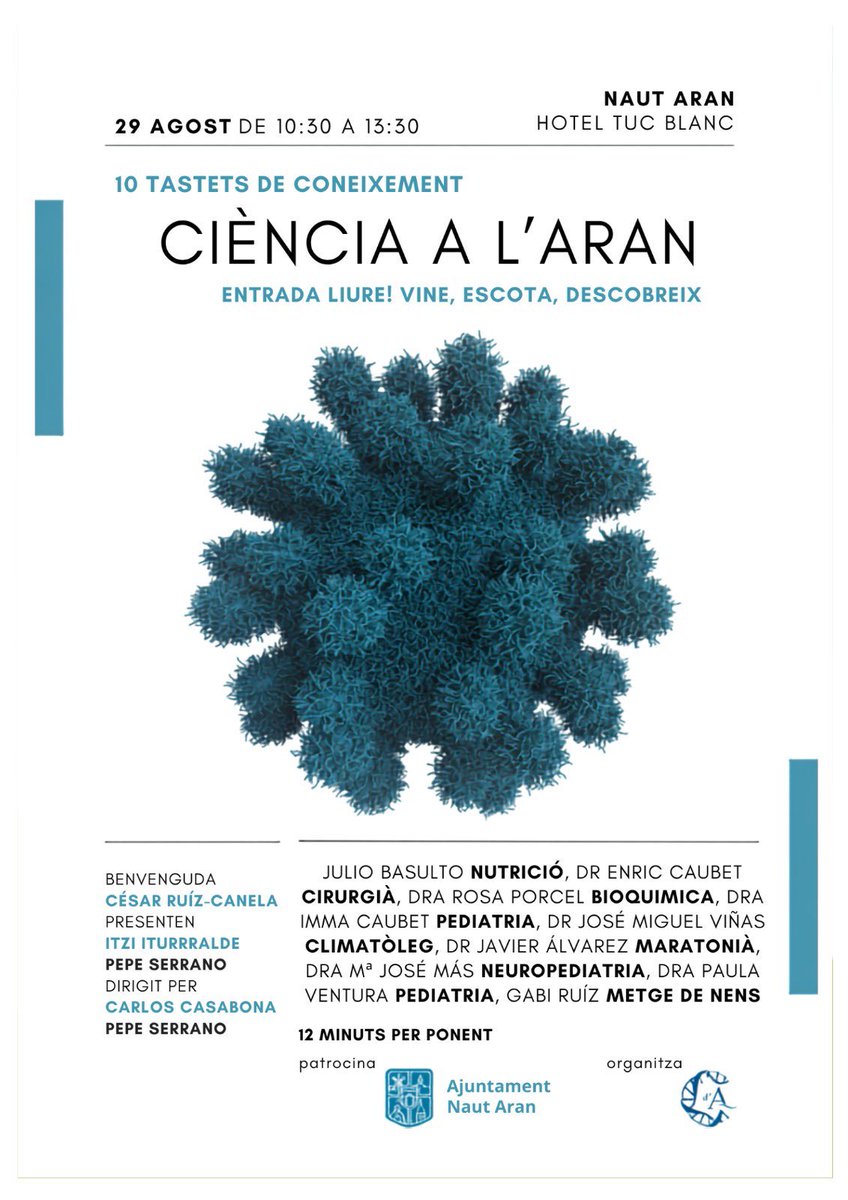 29 AGOST DE 10:30 A 13:30

NAUT ARAN
HOTEL TUC BLANC

10 TASTETS DE CONEIXEMENT

CIÈNCIA A L'ARAN

ENTRADA LIURE! VINE, ESCOTA, DESCOBREIX

BENVENGUDA
CÉSAR RUÍZ-CANELA
PRESENTEN
ITZI ITURRRALDE
PEPE SERRANO
DIRIGIT PER
CARLOS CASABONA
PEPE SERRANO

JULIO BASULTO NUTRICIÓ, DR ENRIC CAUBET CIRURGIÀ, DRA ROSA PORCEL BIOQUIMICA, DRA IMMA CAUBET PEDIATRIA, DR JOSÉ MIGUEL VIÑAS CLIMATÒLEG, DR JAVIER ÁLVAREZ MARATONIÀ, DRA Mª JOSÉ MÁS NEUROPEDIATRIA, DRA PAULA VENTURA PEDIATRIA, GABI RUÍZ METGE DE NENS

12 MINUTS PER PONENT

patrocina

Ajuntament
Naut Aran

organitza

d'A